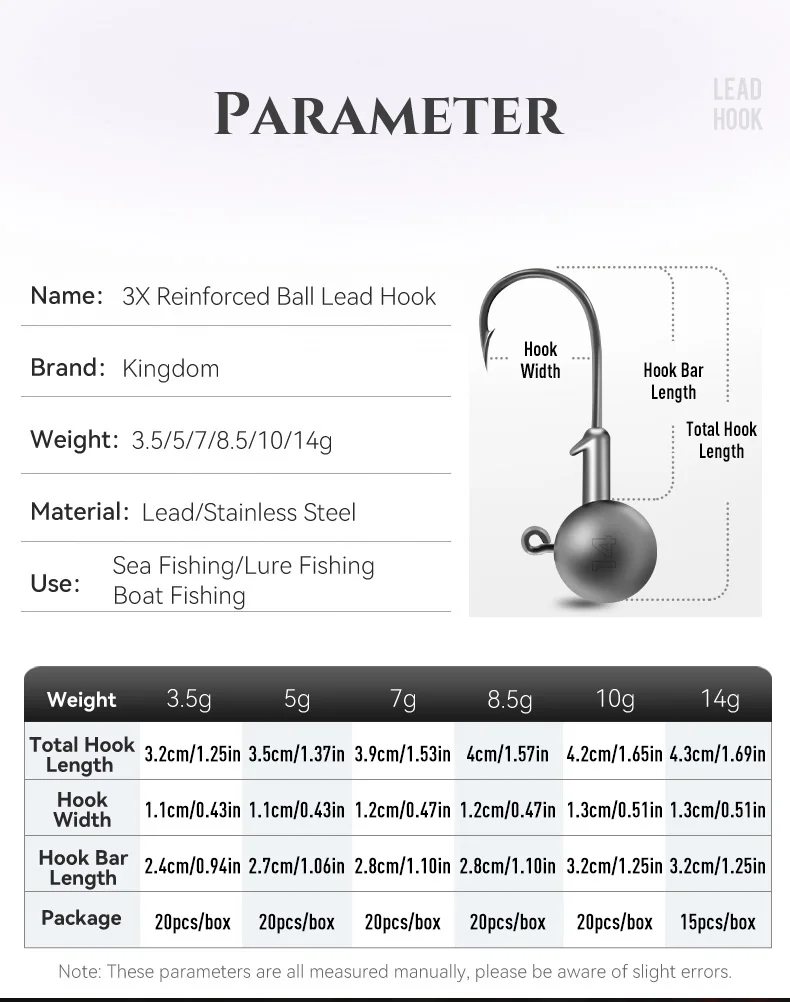 PARAMETER

LEAD HOOK

Name: 3X Reinforced Ball Lead Hook

Brand: Kingdom

Weight: 3.5/5/7/8.5/10/14g

Material: Lead/Stainless Steel

Use: Sea Fishing/Lure Fishing Boat Fishing

Hook Width

Hook Bar Length

Total Hook Length

| Weight | 3.5g | 5g | 7g | 8.5g | 10g | 14g |
|---|---|---|---|---|---|---|
| Total Hook Length | 3.2cm/1.25in | 3.5cm/1.37in | 3.9cm/1.53in | 4cm/1.57in | 4.2cm/1.65in | 4.3cm/1.69in |
| Hook Width | 1.1cm/0.43in | 1.1cm/0.43in | 1.2cm/0.47in | 1.2cm/0.47in | 1.3cm/0.51in | 1.3cm/0.51in |
| Hook Bar Length | 2.4cm/0.94in | 2.7cm/1.06in | 2.8cm/1.10in | 2.8cm/1.10in | 3.2cm/1.25in | 3.2cm/1.25in |
| Package | 20pcs/box | 20pcs/box | 20pcs/box | 20pcs/box | 20pcs/box | 15pcs/box |

Note: These parameters are all measured manually, please be aware of slight errors.